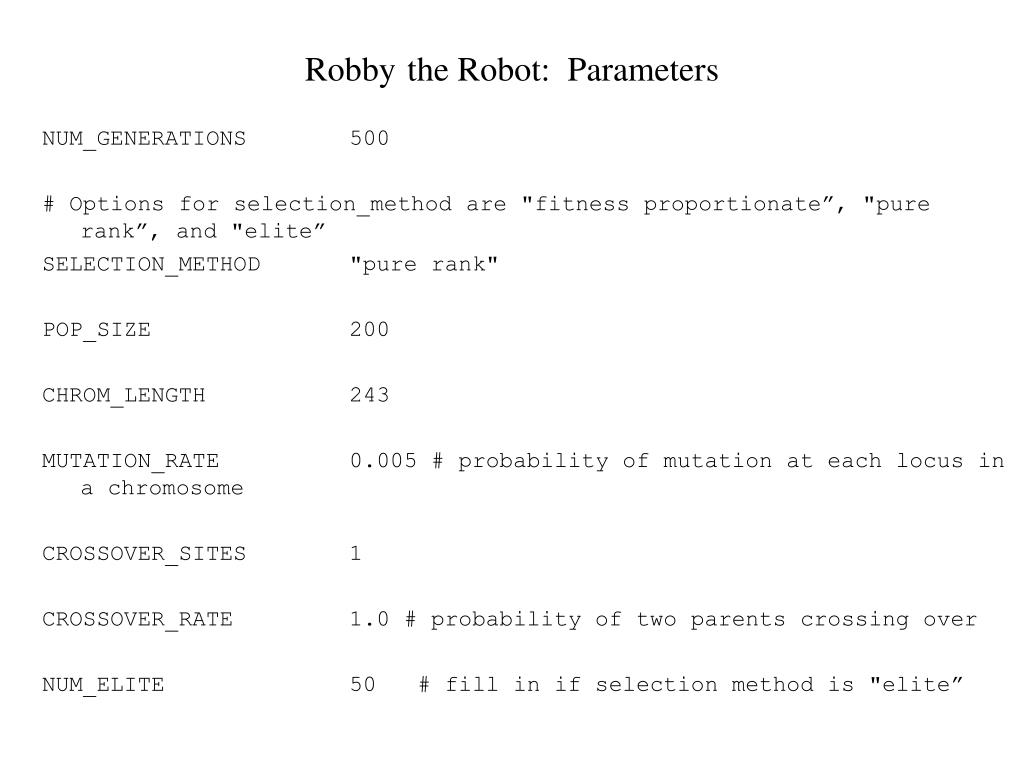 Robby the Robot:  Parameters

NUM_GENERATIONS 500

# Options for selection_method are "fitness proportionate”, "pure rank”, and "elite”

SELECTION_METHOD "pure rank"

POP_SIZE 200

CHROM_LENGTH 243

MUTATION_RATE 0.005 # probability of mutation at each locus in a chromosome

CROSSOVER_SITES 1

CROSSOVER_RATE 1.0 # probability of two parents crossing over

NUM_ELITE 50 # fill in if selection method is "elite”